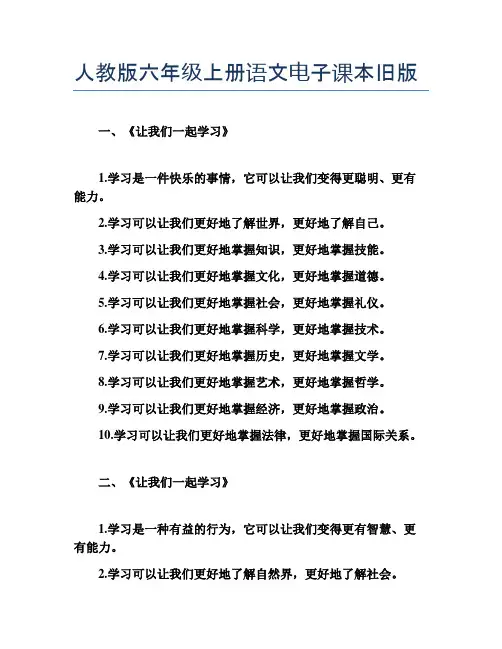 人教版六年级上册语文电子课本旧版

一、《让我们一起学习》

1.学习是一件快乐的事情，它可以让我们变得更聪明、更有能力。

2.学习可以让我们更好地了解世界，更好地了解自己。

3.学习可以让我们更好地掌握知识，更好地掌握技能。

4.学习可以让我们更好地掌握文化，更好地掌握道德。

5.学习可以让我们更好地掌握社会，更好地掌握礼仪。

6.学习可以让我们更好地掌握科学，更好地掌握技术。

7.学习可以让我们更好地掌握历史，更好地掌握文学。

8.学习可以让我们更好地掌握艺术，更好地掌握哲学。

9.学习可以让我们更好地掌握经济，更好地掌握政治。

10.学习可以让我们更好地掌握法律，更好地掌握国际关系。

二、《让我们一起学习》

1.学习是一种有益的行为，它可以让我们变得更有智慧、更有能力。

2.学习可以让我们更好地了解自然界，更好地了解社会。